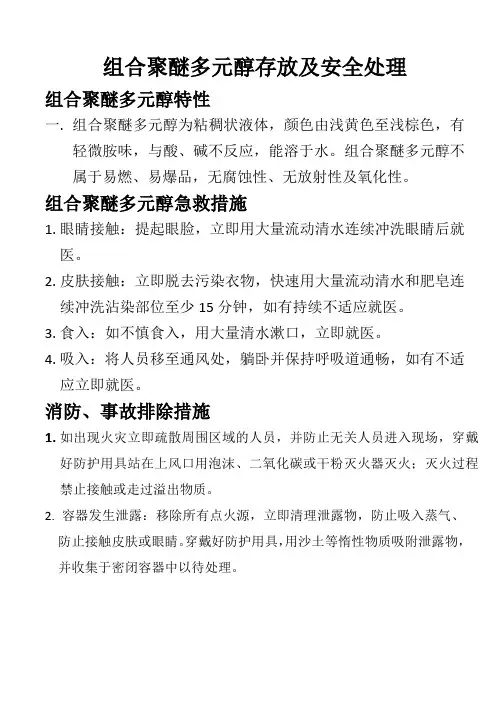 组合聚醚多元醇存放及安全处理

组合聚醚多元醇特性

一. 组合聚醚多元醇为粘稠状液体，颜色由浅黄色至浅棕色，有轻微胺味，与酸、碱不反应，能溶于水。组合聚醚多元醇不属于易燃、易爆品，无腐蚀性、无放射性及氧化性。

组合聚醚多元醇急救措施

1. 眼睛接触：提起眼睑，立即用大量流动清水连续冲洗眼睛后就医。

2. 皮肤接触：立即脱去污染衣物，快速用大量流动清水和肥皂连续冲洗沾染部位至少 15 分钟，如有持续不适应就医。

3. 食入：如不慎食入，用大量清水漱口，立即就医。

4. 吸入：将人员移至通风处，躺卧并保持呼吸道通畅，如有不适应立即就医。

消防、事故排除措施

1. 如出现火灾立即疏散周围区域的人员，并防止无关人员进入现场，穿戴好防护用具站在上风口用泡沫、二氧化碳或干粉灭火器灭火；灭火过程禁止接触或走过溢出物质。

2. 容器发生泄露：移除所有点火源，立即清理泄露物，防止吸入蒸气、防止接触皮肤或眼睛。穿戴好防护用具，用沙土等惰性物质吸附泄露物，并收集于密闭容器中以待处理。